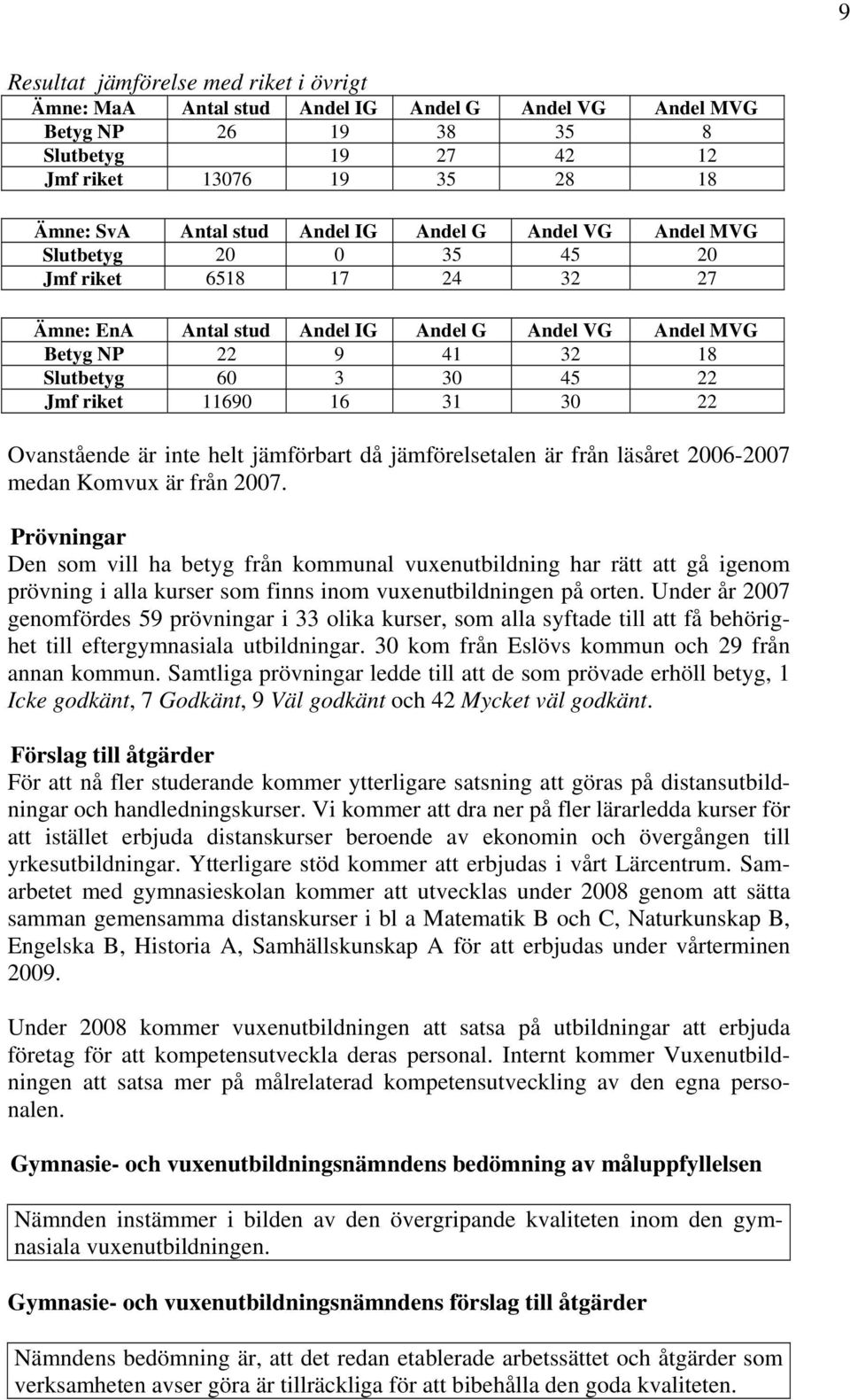 9

Resultat jämförelse med riket i övrigt

| Ämne: MaA | Antal stud | Andel IG | Andel G | Andel VG | Andel MVG |
|---|---|---|---|---|---|
| Betyg NP | 26 | 19 | 38 | 35 | 8 |
| Slutbetyg | | 19 | 27 | 42 | 12 |
| Jmf riket | 13076 | 19 | 35 | 28 | 18 |

| Ämne: SvA | Antal stud | Andel IG | Andel G | Andel VG | Andel MVG |
|---|---|---|---|---|---|
| Slutbetyg | 20 | 0 | 35 | 45 | 20 |
| Jmf riket | 6518 | 17 | 24 | 32 | 27 |

| Ämne: EnA | Antal stud | Andel IG | Andel G | Andel VG | Andel MVG |
|---|---|---|---|---|---|
| Betyg NP | 22 | 9 | 41 | 32 | 18 |
| Slutbetyg | 60 | 3 | 30 | 45 | 22 |
| Jmf riket | 11690 | 16 | 31 | 30 | 22 |

Ovanstående är inte helt jämförbart då jämförelsetalen är från läsåret 2006-2007 medan Komvux är från 2007.

Prövningar
Den som vill ha betyg från kommunal vuxenutbildning har rätt att gå igenom prövning i alla kurser som finns inom vuxenutbildningen på orten. Under år 2007 genomfördes 59 prövningar i 33 olika kurser, som alla syftade till att få behörighet till eftergymnasiala utbildningar. 30 kom från Eslövs kommun och 29 från annan kommun. Samtliga prövningar ledde till att de som prövade erhöll betyg, 1 Icke godkänt, 7 Godkänt, 9 Väl godkänt och 42 Mycket väl godkänt.

Förslag till åtgärder
För att nå fler studerande kommer ytterligare satsning att göras på distansutbildningar och handledningskurser. Vi kommer att dra ner på fler lärarledda kurser för att istället erbjuda distanskurser beroende av ekonomin och övergången till yrkesutbildningar. Ytterligare stöd kommer att erbjudas i vårt Lärcentrum. Samarbetet med gymnasieskolan kommer att utvecklas under 2008 genom att sätta samman gemensamma distanskurser i bl a Matematik B och C, Naturkunskap B, Engelska B, Historia A, Samhällskunskap A för att erbjudas under vårterminen 2009.

Under 2008 kommer vuxenutbildningen att satsa på utbildningar att erbjuda företag för att kompetensutveckla deras personal. Internt kommer Vuxenutbildningen att satsa mer på målrelaterad kompetensutveckling av den egna personalen.

Gymnasie- och vuxenutbildningsnämndens bedömning av måluppfyllelsen

Nämnden instämmer i bilden av den övergripande kvaliteten inom den gymnasiala vuxenutbildningen.

Gymnasie- och vuxenutbildningsnämndens förslag till åtgärder

Nämndens bedömning är, att det redan etablerade arbetssättet och åtgärder som verksamheten avser göra är tillräckliga för att bibehålla den goda kvaliteten.